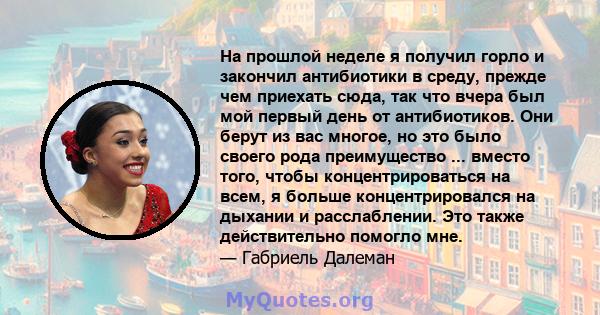 На прошлой неделе я получил горло и закончил антибиотики в среду, прежде чем приехать сюда, так что вчера был мой первый день от антибиотиков. Они берут из вас многое, но это было своего рода преимущество ... вместо того, чтобы концентрироваться на всем, я больше концентрировался на дыхании и расслаблении. Это также действительно помогло мне.
— Габриель Далеман

MyQuotes.org